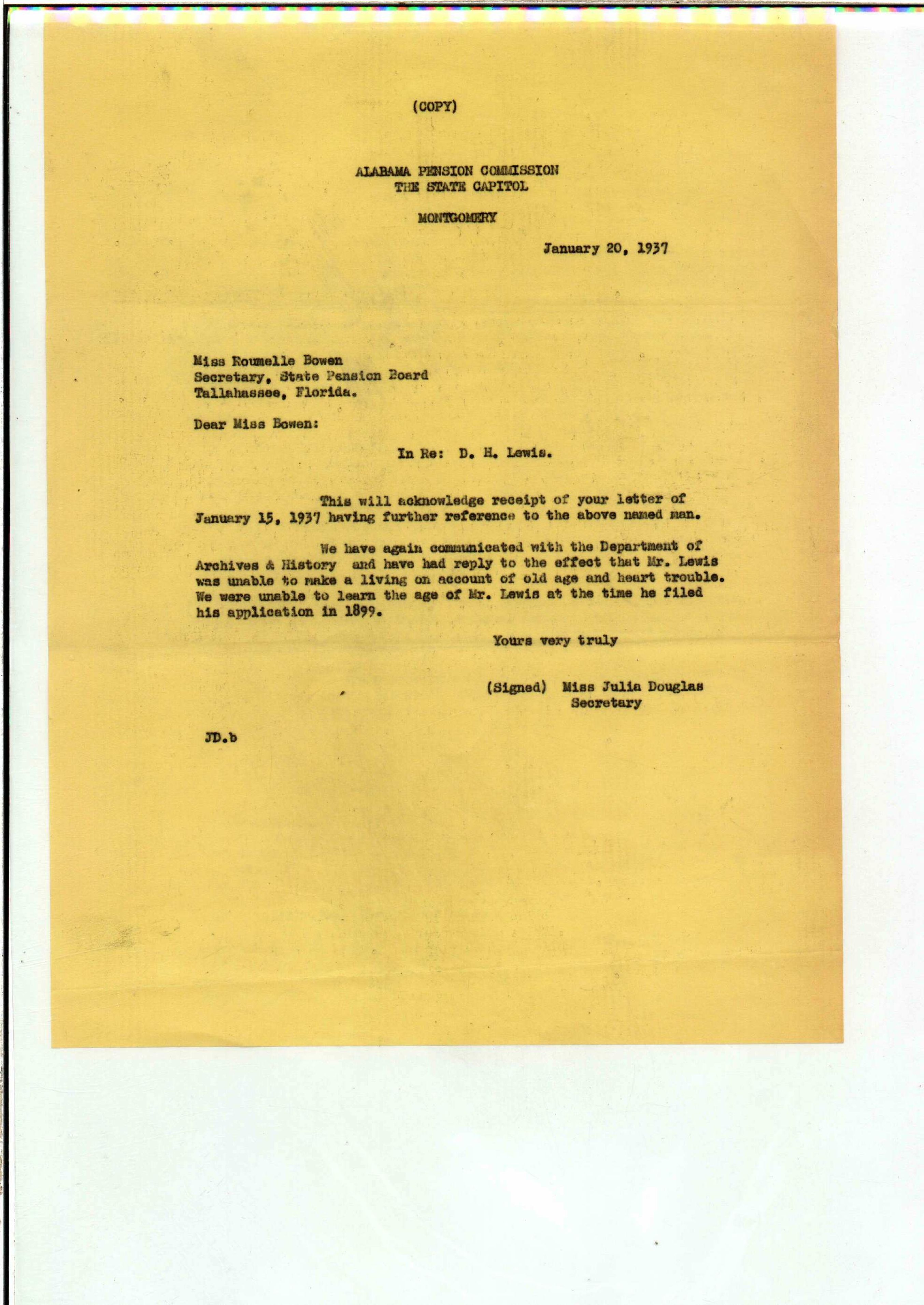 (COPY)

ALABAMA PENSION COMMISSION
THE STATE CAPITOL

MONTGOMERY

January 20, 1937

Miss Roumelle Bowen
Secretary, State Pension Board
Tallahassee, Florida.

Dear Miss Bowen:

In Re: D. H. Lewis.

This will acknowledge receipt of your letter of January 15, 1937 having further reference to the above named man.

We have again communicated with the Department of Archives & History and have had reply to the effect that Mr. Lewis was unable to make a living on account of old age and heart trouble. We were unable to learn the age of Mr. Lewis at the time he filed his application in 1899.

Yours very truly

(Signed) Miss Julia Douglas
Secretary

JD.b